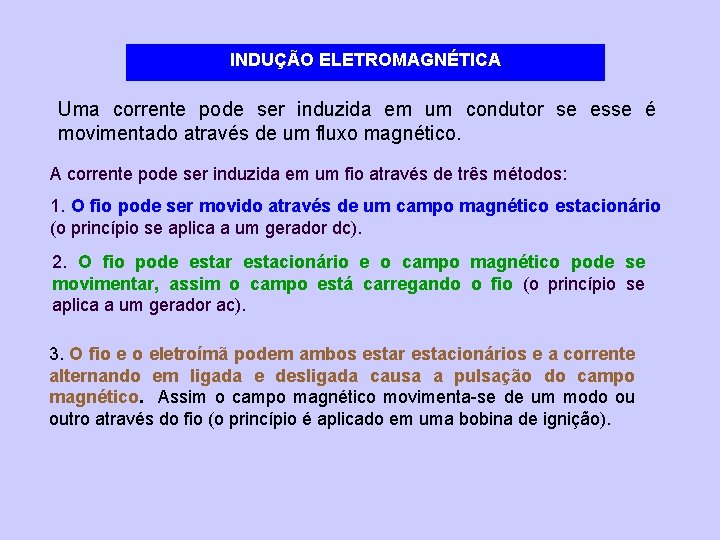 INDUÇÃO ELETROMAGNÉTICA

Uma corrente pode ser induzida em um condutor se esse é movimentado através de um fluxo magnético.

A corrente pode ser induzida em um fio através de três métodos:

1. O fio pode ser movido através de um campo magnético estacionário (o princípio se aplica a um gerador dc).

2. O fio pode estar estacionário e o campo magnético pode se movimentar, assim o campo está carregando o fio (o princípio se aplica a um gerador ac).

3. O fio e o eletroímã podem ambos estar estacionários e a corrente alternando em ligada e desligada causa a pulsação do campo magnético. Assim o campo magnético movimenta-se de um modo ou outro através do fio (o princípio é aplicado em uma bobina de ignição).